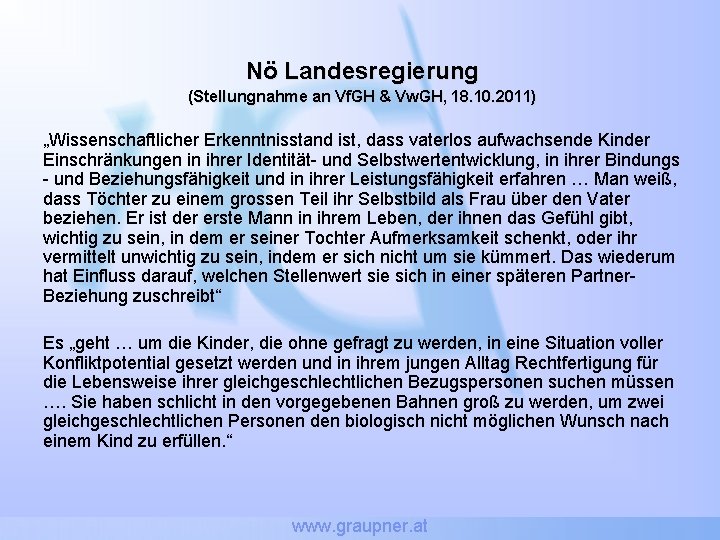 Nö Landesregierung
(Stellungnahme an VfGH & VwGH, 18.10.2011)

„Wissenschaftlicher Erkenntnisstand ist, dass vaterlos aufwachsende Kinder Einschränkungen in ihrer Identität- und Selbstwertentwicklung, in ihrer Bindungs - und Beziehungsfähigkeit und in ihrer Leistungsfähigkeit erfahren … Man weiß, dass Töchter zu einem grossen Teil ihr Selbstbild als Frau über den Vater beziehen. Er ist der erste Mann in ihrem Leben, der ihnen das Gefühl gibt, wichtig zu sein, in dem er seiner Tochter Aufmerksamkeit schenkt, oder ihr vermittelt unwichtig zu sein, indem er sich nicht um sie kümmert. Das wiederum hat Einfluss darauf, welchen Stellenwert sie sich in einer späteren Partner-Beziehung zuschreibt“

Es „geht … um die Kinder, die ohne gefragt zu werden, in eine Situation voller Konfliktpotential gesetzt werden und in ihrem jungen Alltag Rechtfertigung für die Lebensweise ihrer gleichgeschlechtlichen Bezugspersonen suchen müssen …. Sie haben schlicht in den vorgegebenen Bahnen groß zu werden, um zwei gleichgeschlechtlichen Personen den biologisch nicht möglichen Wunsch nach einem Kind zu erfüllen.“

www.graupner.at